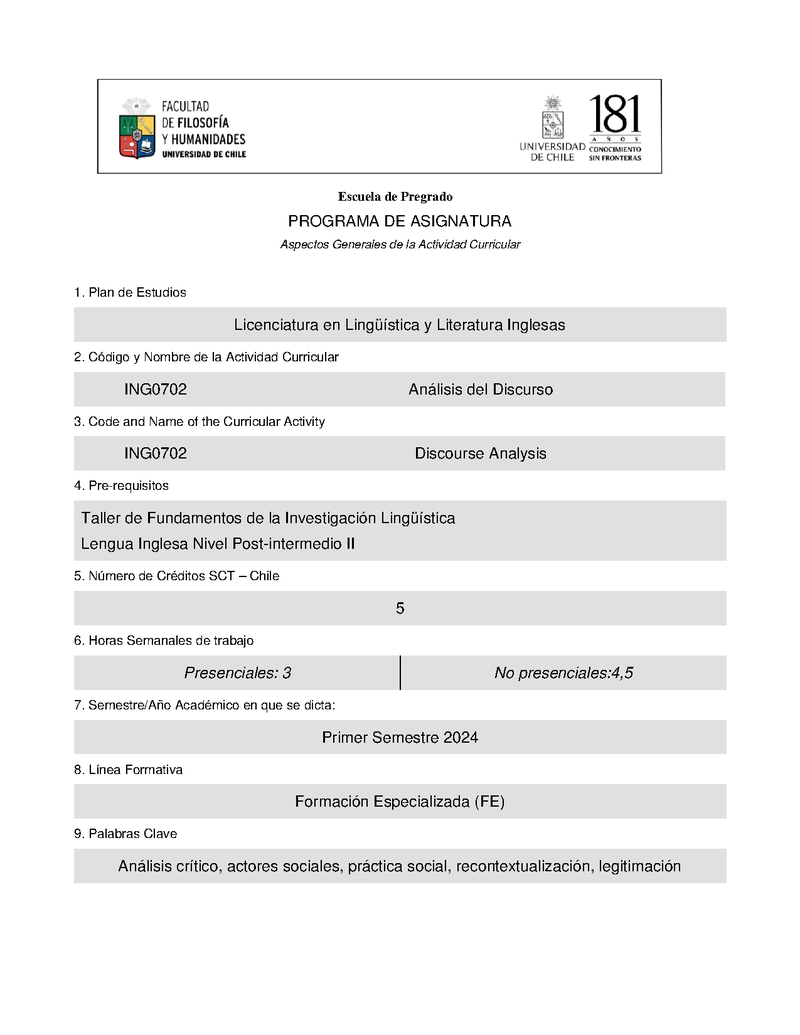 FACULTAD DE FILOSOFÍA Y HUMANIDADES
UNIVERSIDAD DE CHILE

UNIVERSIDAD DE CHILE
181 AÑOS CONOCIMIENTO SIN FRONTERAS

Escuela de Pregrado

PROGRAMA DE ASIGNATURA

Aspectos Generales de la Actividad Curricular

1. Plan de Estudios

Licenciatura en Lingüística y Literatura Inglesas

2. Código y Nombre de la Actividad Curricular

ING0702 Análisis del Discurso

3. Code and Name of the Curricular Activity

ING0702 Discourse Analysis

4. Pre-requisitos

Taller de Fundamentos de la Investigación Lingüística
Lengua Inglesa Nivel Post-intermedio II

5. Número de Créditos SCT – Chile

5

6. Horas Semanales de trabajo

| Presenciales: 3 | No presenciales:4,5 |
|---|---|

7. Semestre/Año Académico en que se dicta:

Primer Semestre 2024

8. Línea Formativa

Formación Especializada (FE)

9. Palabras Clave

Análisis crítico, actores sociales, práctica social, recontextualización, legitimación